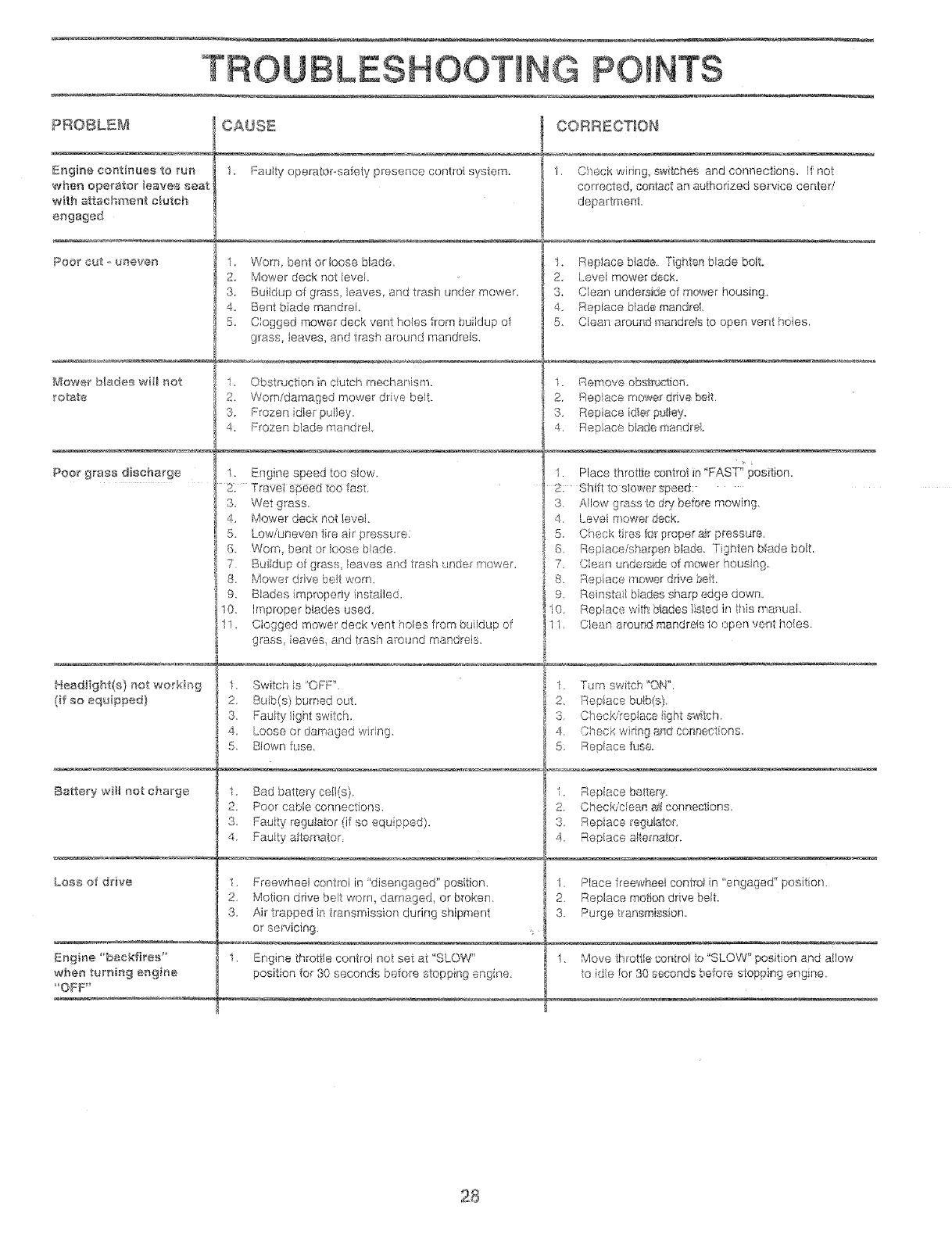 TROUBLESHOOTING POINTS

| PROBLEM | CAUSE | CORRECTION |
|---|---|---|
| Engine continues to run when operator leaves seat with attachment clutch engaged | 1. Faulty operator-safety presence control system. | 1. Check wiring, switches and connections. If not corrected, contact an authorized service center/ department. |
| Poor cut - uneven | 1. Worn, bent or loose blade. 2. Mower deck not level. 3. Buildup of grass, leaves, and trash under mower. 4. Bent blade mandrel. 5. Clogged mower deck vent holes from buildup of grass, leaves, and trash around mandrels. | 1. Replace blade. Tighten blade bolt. 2. Level mower deck. 3. Clean underside of mower housing. 4. Replace blade mandrel. 5. Clean around mandrels to open vent holes. |
| Mower blades will not rotate | 1. Obstruction in clutch mechanism. 2. Worn/damaged mower drive belt. 3. Frozen idler pulley. 4. Frozen blade mandrel. | 1. Remove obstruction. 2. Replace mower drive belt. 3. Replace idler pulley. 4. Replace blade mandrel. |
| Poor grass discharge | 1. Engine speed too slow. 2. Travel speed too fast. 3. Wet grass. 4. Mower deck not level. 5. Low/uneven tire air pressure. 6. Worn, bent or loose blade. 7. Buildup of grass, leaves and trash under mower. 8. Mower drive belt worn. 9. Blades improperly installed. 10. Improper blades used. 11. Clogged mower deck vent holes from buildup of grass, leaves, and trash around mandrels. | 1. Place throttle control in "FAST" position. 2. Shift to slower speed. 3. Allow grass to dry before mowing. 4. Level mower deck. 5. Check tires for proper air pressure. 6. Replace/sharpen blade. Tighten blade bolt. 7. Clean underside of mower housing. 8. Replace mower drive belt. 9. Reinstall blades sharp edge down. 10. Replace with blades listed in this manual. 11. Clean around mandrels to open vent holes. |
| Headlight(s) not working (if so equipped) | 1. Switch is "OFF". 2. Bulb(s) burned out. 3. Faulty light switch. 4. Loose or damaged wiring. 5. Blown fuse. | 1. Turn switch "ON". 2. Replace bulb(s). 3. Check/replace light switch. 4. Check wiring and connections. 5. Replace fuse. |
| Battery will not charge | 1. Bad battery cell(s). 2. Poor cable connections. 3. Faulty regulator (if so equipped). 4. Faulty alternator. | 1. Replace battery. 2. Check/clean all connections. 3. Replace regulator. 4. Replace alternator. |
| Loss of drive | 1. Freewheel control in "disengaged" position. 2. Motion drive belt worn, damaged, or broken. 3. Air trapped in transmission during shipment or servicing. | 1. Place freewheel control in "engaged" position. 2. Replace motion drive belt. 3. Purge transmission. |
| Engine "backfires" when turning engine "OFF" | 1. Engine throttle control not set at "SLOW" position for 30 seconds before stopping engine. | 1. Move throttle control to "SLOW" position and allow to idle for 30 seconds before stopping engine. |

28